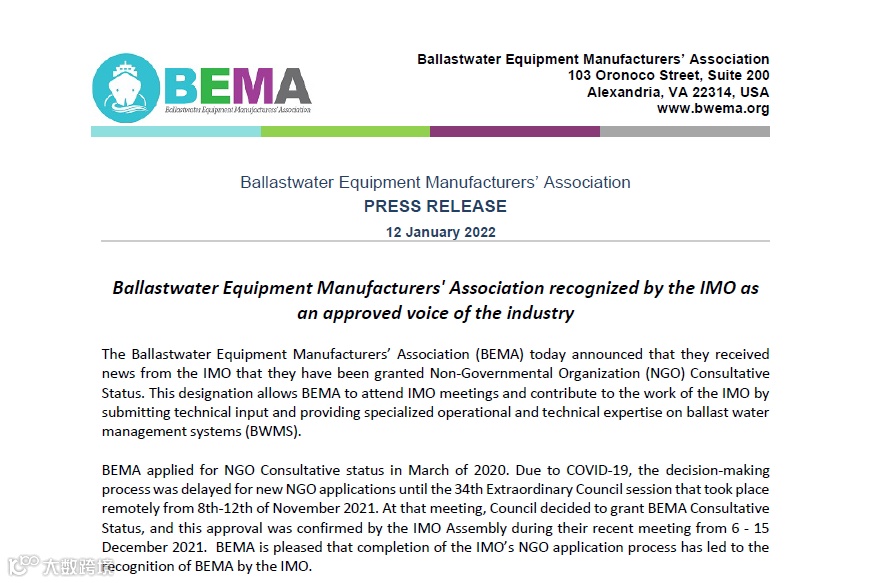 BEMA
Ballastwater Equipment Manufacturers' Association

Ballastwater Equipment Manufacturers' Association
103 Oronoco Street, Suite 200
Alexandria, VA 22314, USA
www.bwema.org

Ballastwater Equipment Manufacturers' Association
PRESS RELEASE
12 January 2022

Ballastwater Equipment Manufacturers' Association recognized by the IMO as an approved voice of the industry

The Ballastwater Equipment Manufacturers' Association (BEMA) today announced that they received news from the IMO that they have been granted Non-Governmental Organization (NGO) Consultative Status. This designation allows BEMA to attend IMO meetings and contribute to the work of the IMO by submitting technical input and providing specialized operational and technical expertise on ballast water management systems (BWMS).

BEMA applied for NGO Consultative status in March of 2020. Due to COVID-19, the decision-making process was delayed for new NGO applications until the 34th Extraordinary Council session that took place remotely from 8th-12th of November 2021. At that meeting, Council decided to grant BEMA Consultative Status, and this approval was confirmed by the IMO Assembly during their recent meeting from 6 - 15 December 2021. BEMA is pleased that completion of the IMO's NGO application process has led to the recognition of BEMA by the IMO.

大数跨境